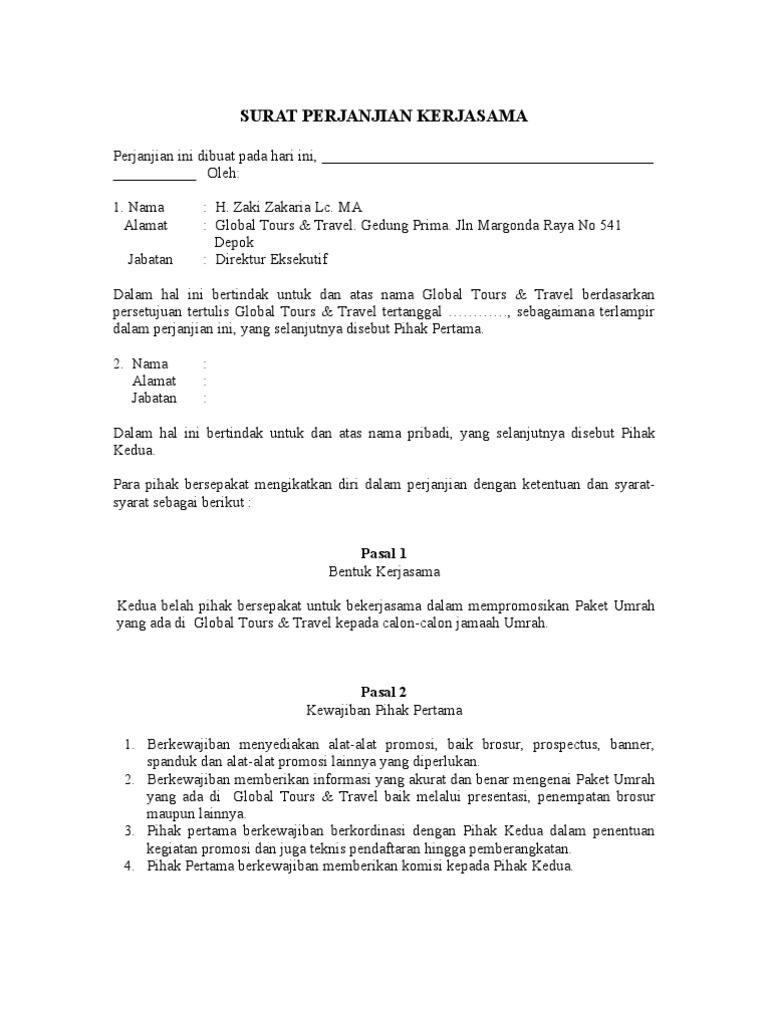 SURAT PERJANJIAN KERJASAMA

Perjanjian ini dibuat pada hari ini, ______________________________________________ ____________ Oleh:

1. Nama : H. Zaki Zakaria Lc. MA
Alamat : Global Tours & Travel. Gedung Prima. Jln Margonda Raya No 541 Depok
Jabatan : Direktur Eksekutif

Dalam hal ini bertindak untuk dan atas nama Global Tours & Travel berdasarkan persetujuan tertulis Global Tours & Travel tertanggal …………, sebagaimana terlampir dalam perjanjian ini, yang selanjutnya disebut Pihak Pertama.

2. Nama :
Alamat :
Jabatan :

Dalam hal ini bertindak untuk dan atas nama pribadi, yang selanjutnya disebut Pihak Kedua.

Para pihak bersepakat mengikatkan diri dalam perjanjian dengan ketentuan dan syarat-syarat sebagai berikut :

Pasal 1
Bentuk Kerjasama

Kedua belah pihak bersepakat untuk bekerjasama dalam mempromosikan Paket Umrah yang ada di Global Tours & Travel kepada calon-calon jamaah Umrah.

Pasal 2
Kewajiban Pihak Pertama

1. Berkewajiban menyediakan alat-alat promosi, baik brosur, prospectus, banner, spanduk dan alat-alat promosi lainnya yang diperlukan.
2. Berkewajiban memberikan informasi yang akurat dan benar mengenai Paket Umrah yang ada di Global Tours & Travel baik melalui presentasi, penempatan brosur maupun lainnya.
3. Pihak pertama berkewajiban berkordinasi dengan Pihak Kedua dalam penentuan kegiatan promosi dan juga teknis pendaftaran hingga pemberangkatan.
4. Pihak Pertama berkewajiban memberikan komisi kepada Pihak Kedua.